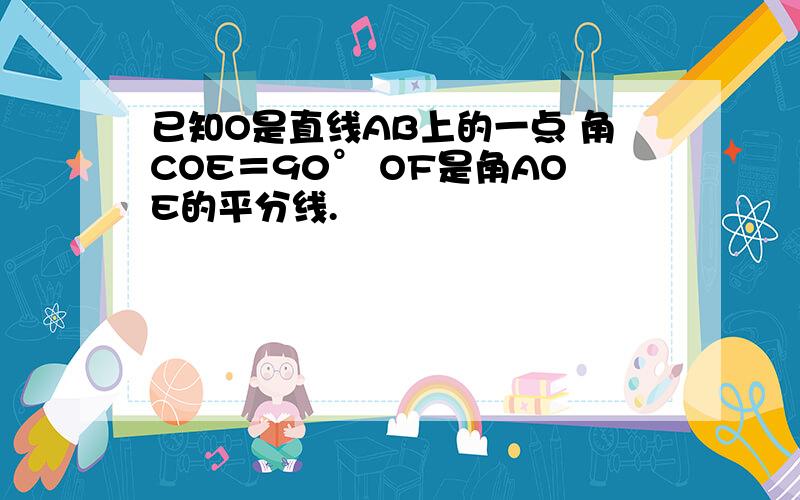 已知O是直线AB上的一点 角COE＝90° OF是角AOE的平分线.